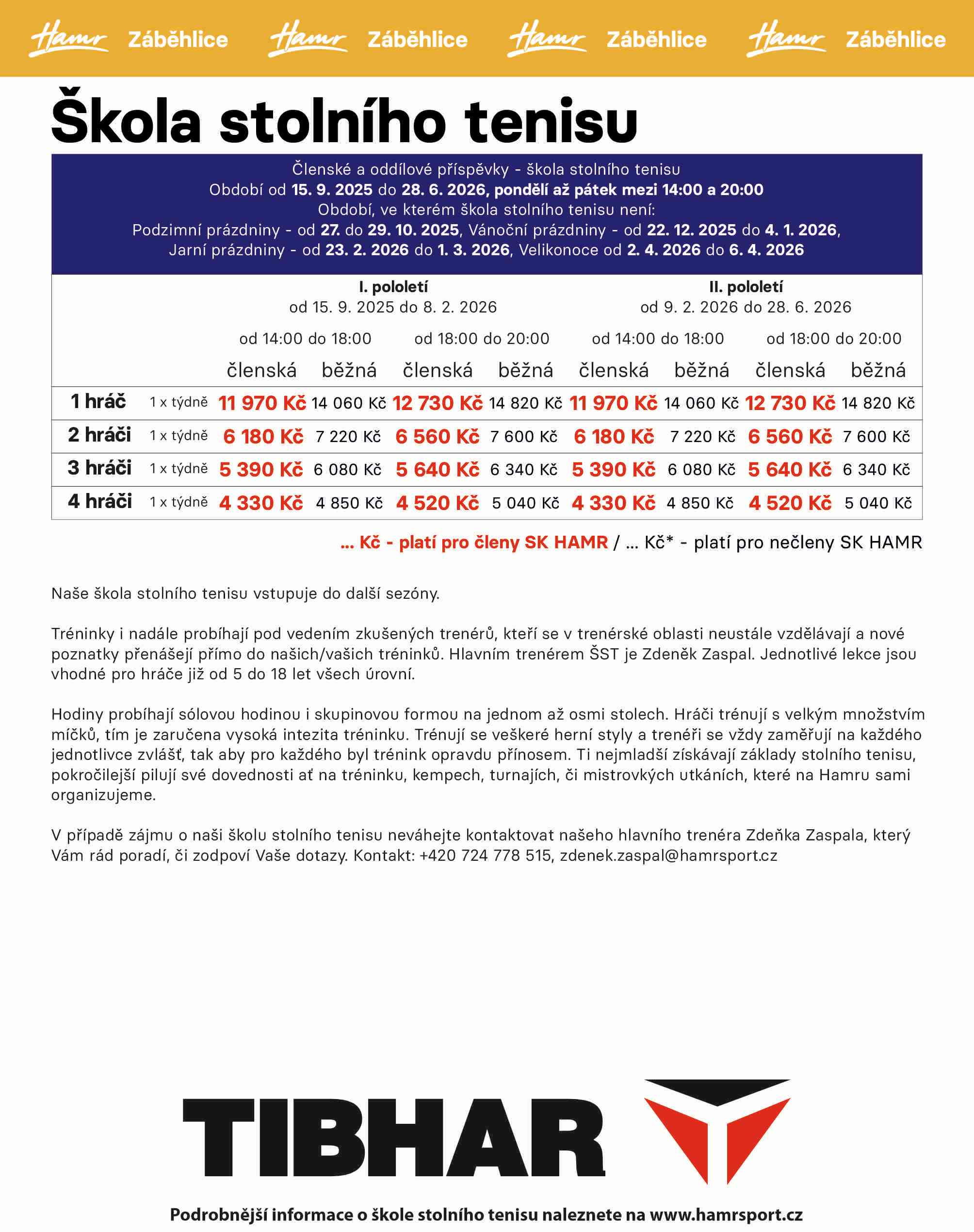 Hamr Záběhlice Hamr Záběhlice Hamr Záběhlice Hamr Záběhlice

Škola stolního tenisu

Členské a oddílové příspěvky - škola stolního tenisu
Období od 15. 9. 2025 do 28. 6. 2026, pondělí až pátek mezi 14:00 a 20:00
Období, ve kterém škola stolního tenisu není:
Podzimní prázdniny - od 27. do 29. 10. 2025, Vánoční prázdniny - od 22. 12. 2025 do 4. 1. 2026,
Jarní prázdniny - od 23. 2. 2026 do 1. 3. 2026, Velikonoce od 2. 4. 2026 do 6. 4. 2026

| | | I. pololetí od 15. 9. 2025 do 8. 2. 2026 | | | | II. pololetí od 9. 2. 2026 do 28. 6. 2026 | | | |
|---|---|---|---|---|---|---|---|---|---|
| | | od 14:00 do 18:00 | | od 18:00 do 20:00 | | od 14:00 do 18:00 | | od 18:00 do 20:00 | |
| | | členská | běžná | členská | běžná | členská | běžná | členská | běžná |
| 1 hráč | 1 x týdně | 11 970 Kč | 14 060 Kč | 12 730 Kč | 14 820 Kč | 11 970 Kč | 14 060 Kč | 12 730 Kč | 14 820 Kč |
| 2 hráči | 1 x týdně | 6 180 Kč | 7 220 Kč | 6 560 Kč | 7 600 Kč | 6 180 Kč | 7 220 Kč | 6 560 Kč | 7 600 Kč |
| 3 hráči | 1 x týdně | 5 390 Kč | 6 080 Kč | 5 640 Kč | 6 340 Kč | 5 390 Kč | 6 080 Kč | 5 640 Kč | 6 340 Kč |
| 4 hráči | 1 x týdně | 4 330 Kč | 4 850 Kč | 4 520 Kč | 5 040 Kč | 4 330 Kč | 4 850 Kč | 4 520 Kč | 5 040 Kč |

... Kč - platí pro členy SK HAMR / ... Kč* - platí pro nečleny SK HAMR

Naše škola stolního tenisu vstupuje do další sezóny.

Tréninky i nadále probíhají pod vedením zkušených trenérů, kteří se v trenérské oblasti neustále vzdělávají a nové poznatky přenášejí přímo do našich/vašich tréninků. Hlavním trenérem ŠST je Zdeněk Zaspal. Jednotlivé lekce jsou vhodné pro hráče již od 5 do 18 let všech úrovní.

Hodiny probíhají sólovou hodinou i skupinovou formou na jednom až osmi stolech. Hráči trénují s velkým množstvím míčků, tím je zaručena vysoká intezita tréninku. Trénují se veškeré herní styly a trenéři se vždy zaměřují na každého jednotlivce zvlášť, tak aby pro každého byl trénink opravdu přínosem. Ti nejmladší získávají základy stolního tenisu, pokročilejší pilují své dovednosti ať na tréninku, kempech, turnajích, či mistrovkých utkáních, které na Hamru sami organizujeme.

V případě zájmu o naši školu stolního tenisu neváhejte kontaktovat našeho hlavního trenéra Zdeňka Zaspala, který Vám rád poradí, či zodpoví Vaše dotazy. Kontakt: +420 724 778 515, zdenek.zaspal@hamrsport.cz

TIBHAR

Podrobnější informace o škole stolního tenisu naleznete na www.hamrsport.cz